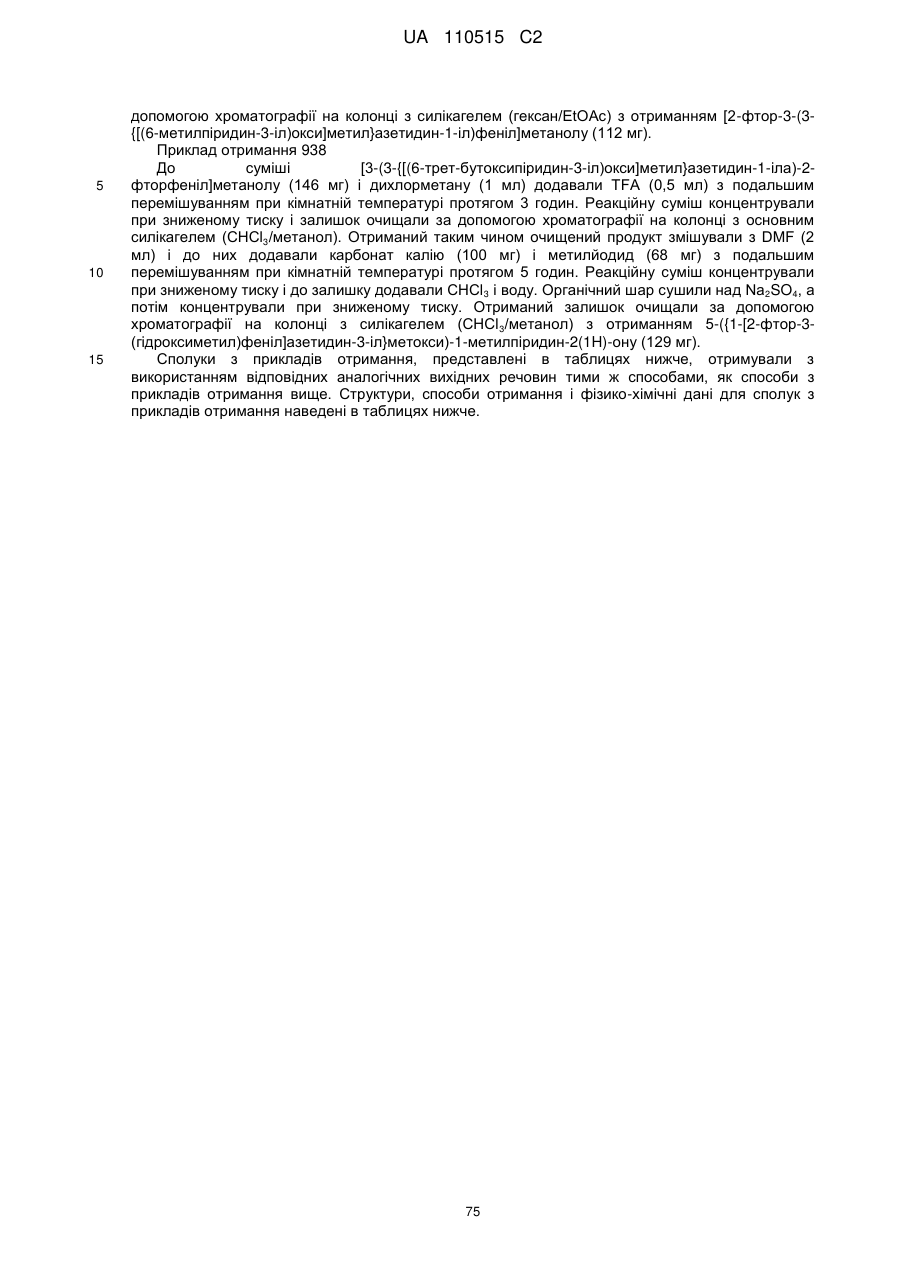 UA 110515 C2

допомогою хроматографії на колонці з силікагелем (гексан/EtOAc) з отриманням [2-фтор-3-(3-{[(6-метилпіридин-3-іл)окси]метил}азетидин-1-іл)феніл]метанолу (112 мг).

Приклад отримання 938

До суміші [3-(3-{[(6-трет-бутоксипіридин-3-іл)окси]метил}азетидин-1-іла)-2-фторфеніл]метанолу (146 мг) і дихлорметану (1 мл) додавали TFA (0,5 мл) з подальшим перемішуванням при кімнатній температурі протягом 3 годин. Реакційну суміш концентрували при зниженому тиску і залишок очищали за допомогою хроматографії на колонці з основним силікагелем ($CHCl_3$/метанол). Отриманий таким чином очищений продукт змішували з DMF (2 мл) і до них додавали карбонат калію (100 мг) і метилйодид (68 мг) з подальшим перемішуванням при кімнатній температурі протягом 5 годин. Реакційну суміш концентрували при зниженому тиску і до залишку додавали $CHCl_3$ і воду. Органічний шар сушили над $Na_2SO_4$, а потім концентрували при зниженому тиску. Отриманий залишок очищали за допомогою хроматографії на колонці з силікагелем ($CHCl_3$/метанол) з отриманням 5-({1-[2-фтор-3-(гідроксиметил)феніл]азетидин-3-іл}метокси)-1-метилпіридин-2(1H)-ону (129 мг).

Сполуки з прикладів отримання, представлені в таблицях нижче, отримували з використанням відповідних аналогічних вихідних речовин тими ж способами, як способи з прикладів отримання вище. Структури, способи отримання і фізико-хімічні дані для сполук з прикладів отримання наведені в таблицях нижче.

5
10
15

75